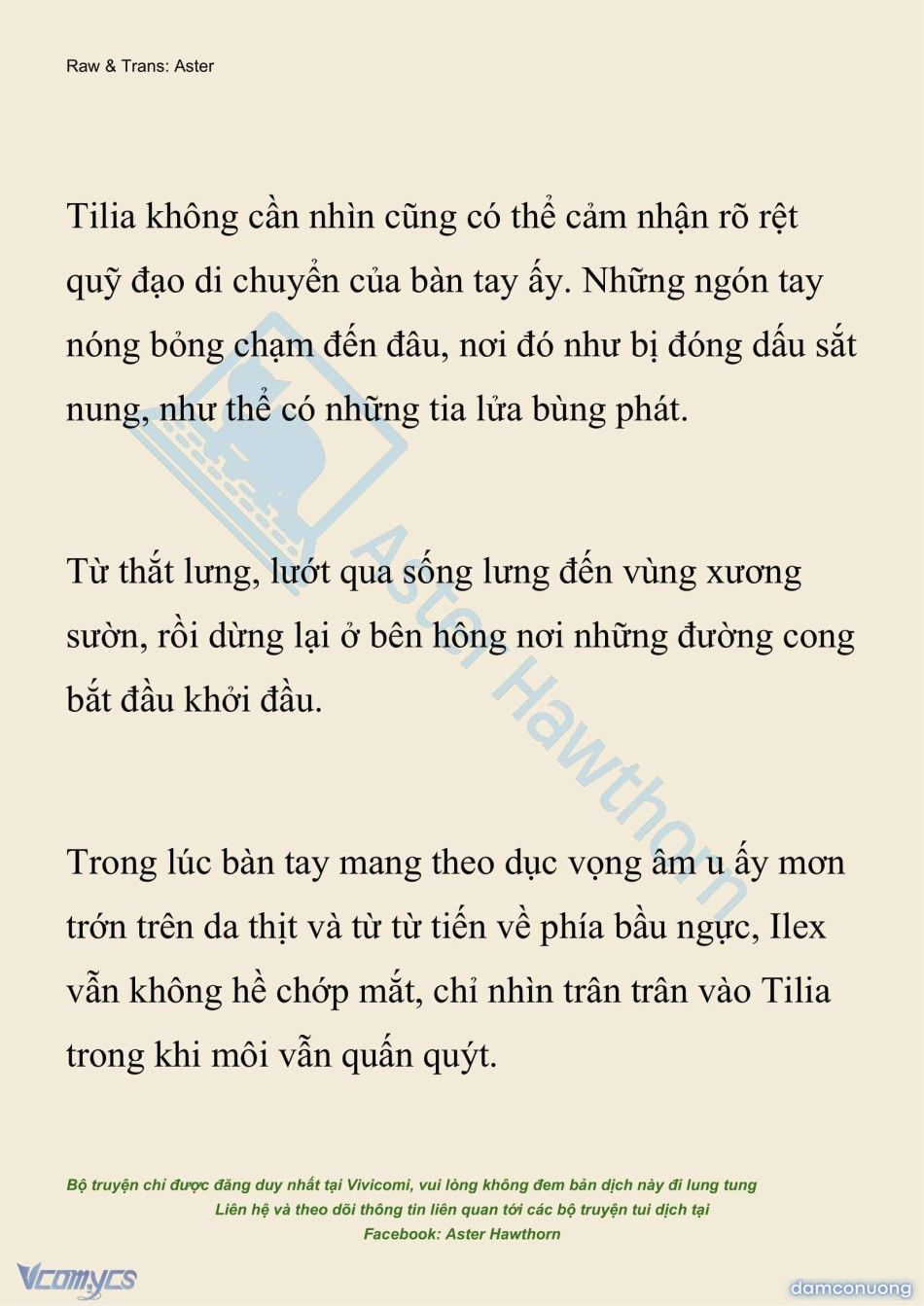 Raw & Trans: Aster

Tilia không cần nhìn cũng có thể cảm nhận rõ rệt quỹ đạo di chuyển của bàn tay ấy. Những ngón tay nóng bỏng chạm đến đâu, nơi đó như bị đóng dấu sắt nung, như thể có những tia lửa bùng phát.

Từ thắt lưng, lướt qua sống lưng đến vùng xương sườn, rồi dừng lại ở bên hông nơi những đường cong bắt đầu khởi đầu.

Trong lúc bàn tay mang theo dục vọng âm u ấy mơn trớn trên da thịt và từ từ tiến về phía bầu ngực, Ilex vẫn không hề chớp mắt, chỉ nhìn trân trân vào Tilia trong khi môi vẫn quấn quýt.

Aster Hawthorn

Bộ truyện chỉ được đăng duy nhất tại Vivicomi, vui lòng không đem bản dịch này đi lung tung
Liên hệ và theo dõi thông tin liên quan tới các bộ truyện tui dịch tại
Facebook: Aster Hawthorn

Vcomycs

damconuong